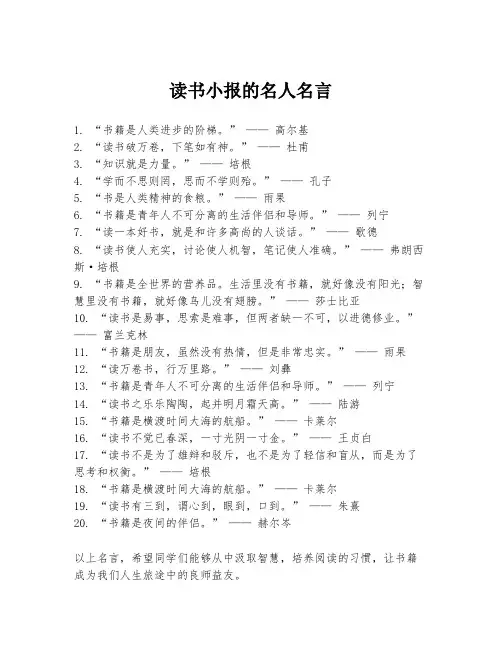 读书小报的名人名言

1. “书籍是人类进步的阶梯。” —— 高尔基
2. “读书破万卷，下笔如有神。” —— 杜甫
3. “知识就是力量。” —— 培根
4. “学而不思则罔，思而不学则殆。” —— 孔子
5. “书是人类精神的食粮。” —— 雨果
6. “书籍是青年人不可分离的生活伴侣和导师。” —— 列宁
7. “读一本好书，就是和许多高尚的人谈话。” —— 歌德
8. “读书使人充实，讨论使人机智，笔记使人准确。” —— 弗朗西斯·培根
9. “书籍是全世界的营养品。生活里没有书籍，就好像没有阳光；智慧里没有书籍，就好像鸟儿没有翅膀。” —— 莎士比亚
10. “读书是易事，思索是难事，但两者缺一不可，以进德修业。” —— 富兰克林
11. “书籍是朋友，虽然没有热情，但是非常忠实。” —— 雨果
12. “读万卷书，行万里路。” —— 刘彝
13. “书籍是青年人不可分离的生活伴侣和导师。” —— 列宁
14. “读书之乐乐陶陶，起并明月霜天高。” —— 陆游
15. “书籍是横渡时间大海的航船。” —— 卡莱尔
16. “读书不觉已春深，一寸光阴一寸金。” —— 王贞白
17. “读书不是为了雄辩和驳斥，也不是为了轻信和盲从，而是为了思考和权衡。” —— 培根
18. “书籍是横渡时间大海的航船。” —— 卡莱尔
19. “读书有三到，谓心到，眼到，口到。” —— 朱熹
20. “书籍是夜间的伴侣。” —— 赫尔岑

以上名言，希望同学们能够从中汲取智慧，培养阅读的习惯，让书籍成为我们人生旅途中的良师益友。